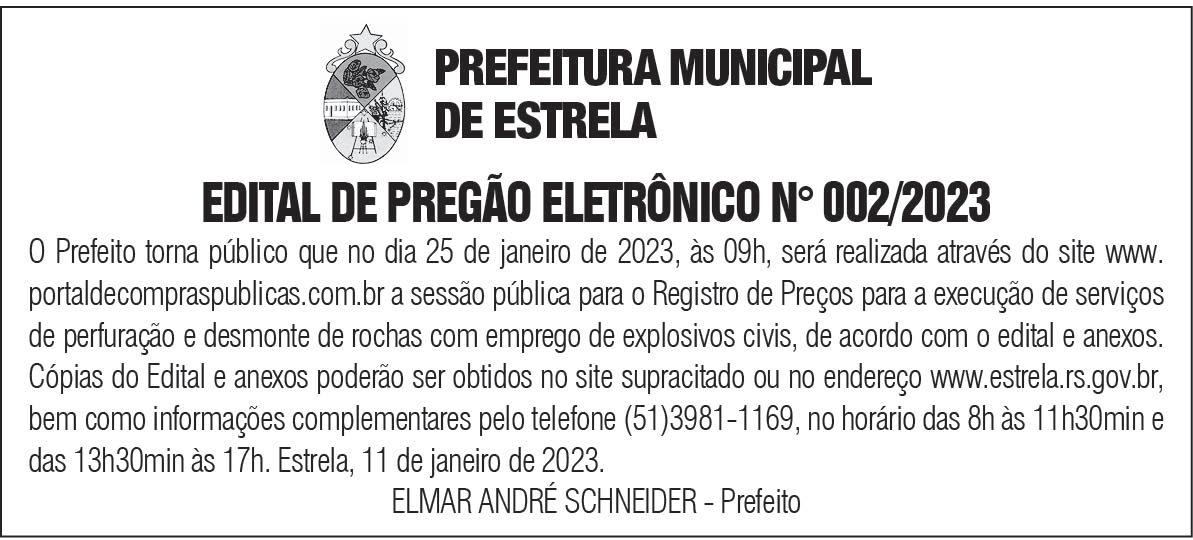 PREFEITURA MUNICIPAL
DE ESTRELA

EDITAL DE PREGÃO ELETRÔNICO N° 002/2023

O Prefeito torna público que no dia 25 de janeiro de 2023, às 09h, será realizada através do site www. portaldecompraspublicas.com.br a sessão pública para o Registro de Preços para a execução de serviços de perfuração e desmonte de rochas com emprego de explosivos civis, de acordo com o edital e anexos. Cópias do Edital e anexos poderão ser obtidos no site supracitado ou no endereço www.estrela.rs.gov.br, bem como informações complementares pelo telefone (51)3981-1169, no horário das 8h às 11h30min e das 13h30min às 17h. Estrela, 11 de janeiro de 2023.

ELMAR ANDRÉ SCHNEIDER - Prefeito